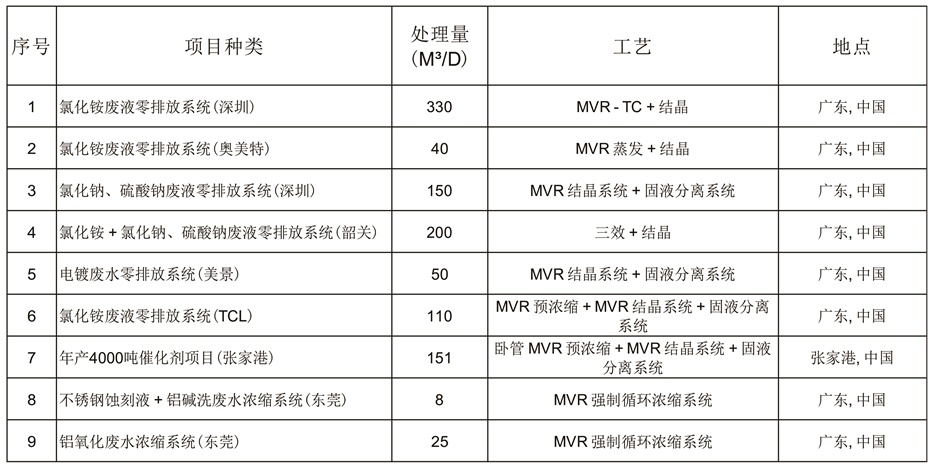 | 序号 | 项目种类 | 处理量 (M³/D) | 工艺 | 地点 |
|---|---|---|---|---|
| 1 | 氯化铵废液零排放系统(深圳) | 330 | MVR - TC + 结晶 | 广东, 中国 |
| 2 | 氯化铵废液零排放系统(奥美特) | 40 | MVR 蒸发 + 结晶 | 广东, 中国 |
| 3 | 氯化钠、硫酸钠废液零排放系统(深圳) | 150 | MVR 结晶系统 + 固液分离系统 | 广东, 中国 |
| 4 | 氯化铵 + 氯化钠、硫酸钠废液零排放系统(韶关) | 200 | 三效 + 结晶 | 广东, 中国 |
| 5 | 电镀废水零排放系统(美景) | 50 | MVR 结晶系统 + 固液分离系统 | 广东, 中国 |
| 6 | 氯化铵废液零排放系统(TCL) | 110 | MVR 预浓缩 + MVR 结晶系统 + 固液分离系统 | 广东, 中国 |
| 7 | 年产4000吨催化剂项目(张家港) | 151 | 卧管 MVR 预浓缩 + MVR 结晶系统 + 固液分离系统 | 张家港, 中国 |
| 8 | 不锈钢蚀刻液 + 铝碱洗废水浓缩系统(东莞) | 8 | MVR 强制循环浓缩系统 | 广东, 中国 |
| 9 | 铝氧化废水浓缩系统(东莞) | 25 | MVR 强制循环浓缩系统 | 广东, 中国 |